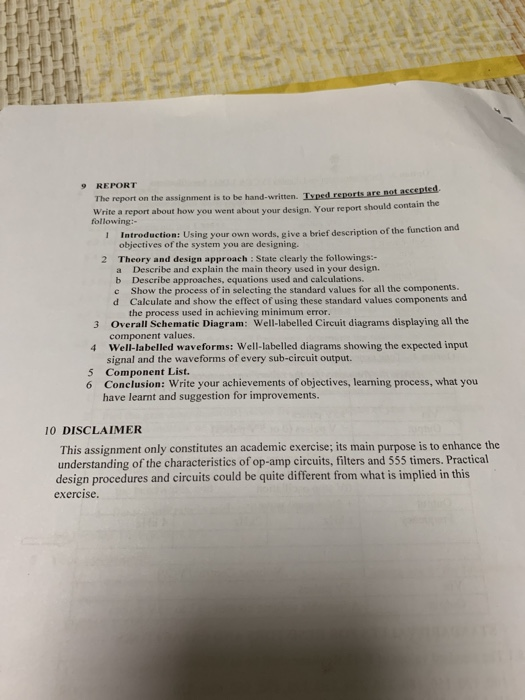 9 REPORT

The report on the assignment is to be hand-written. Typed reports are not accepted. Write a report about how you went about your design. Your report should contain the following:-

1 Introduction: Using your own words, give a brief description of the function and objectives of the system you are designing.

2 Theory and design approach : State clearly the followings:-
a Describe and explain the main theory used in your design.
b Describe approaches, equations used and calculations.
c Show the process of in selecting the standard values for all the components.
d Calculate and show the effect of using these standard values components and the process used in achieving minimum error.

3 Overall Schematic Diagram: Well-labelled Circuit diagrams displaying all the component values.

4 Well-labelled waveforms: Well-labelled diagrams showing the expected input signal and the waveforms of every sub-circuit output.

5 Component List.

6 Conclusion: Write your achievements of objectives, learning process, what you have learnt and suggestion for improvements.

10 DISCLAIMER

This assignment only constitutes an academic exercise; its main purpose is to enhance the understanding of the characteristics of op-amp circuits, filters and 555 timers. Practical design procedures and circuits could be quite different from what is implied in this exercise.